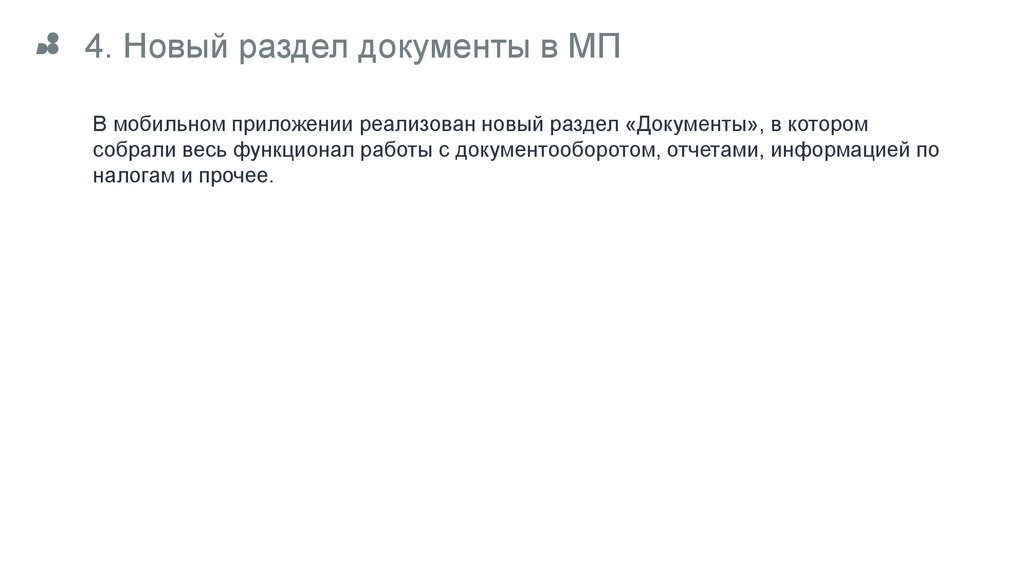 4. Новый раздел документы в МП

В мобильном приложении реализован новый раздел «Документы», в котором собрали весь функционал работы с документооборотом, отчетами, информацией по налогам и прочее.